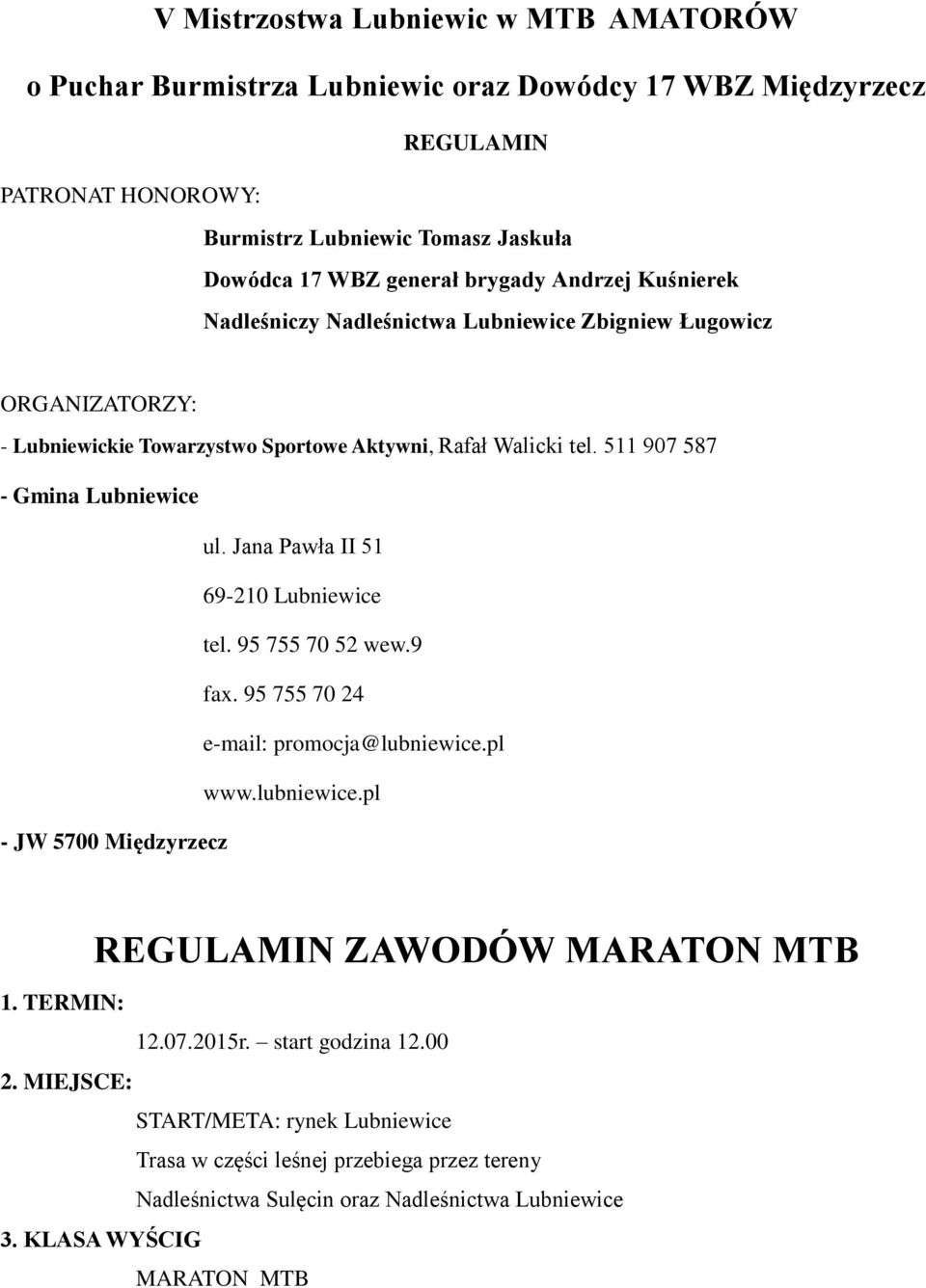 V Mistrzostwa Lubniewic w MTB AMATORÓW

o Puchar Burmistrza Lubniewic oraz Dowódcy 17 WBZ Międzyrzecz

REGULAMIN

PATRONAT HONOROWY:

Burmistrz Lubniewic Tomasz Jaskuła

Dowódca 17 WBZ generał brygady Andrzej Kuśnierek

Nadleśniczy Nadleśnictwa Lubniewice Zbigniew Ługowicz

ORGANIZATORZY:

- Lubniewickie Towarzystwo Sportowe Aktywni, Rafał Walicki tel. 511 907 587

- Gmina Lubniewice

ul. Jana Pawła II 51

69-210 Lubniewice

tel. 95 755 70 52 wew.9

fax. 95 755 70 24

e-mail: promocja@lubniewice.pl

www.lubniewice.pl

- JW 5700 Międzyrzecz

REGULAMIN ZAWODÓW MARATON MTB

1. TERMIN:

12.07.2015r. – start godzina 12.00

2. MIEJSCE:

START/META: rynek Lubniewice

Trasa w części leśnej przebiega przez tereny

Nadleśnictwa Sulęcin oraz Nadleśnictwa Lubniewice

3. KLASA WYŚCIG

MARATON MTB